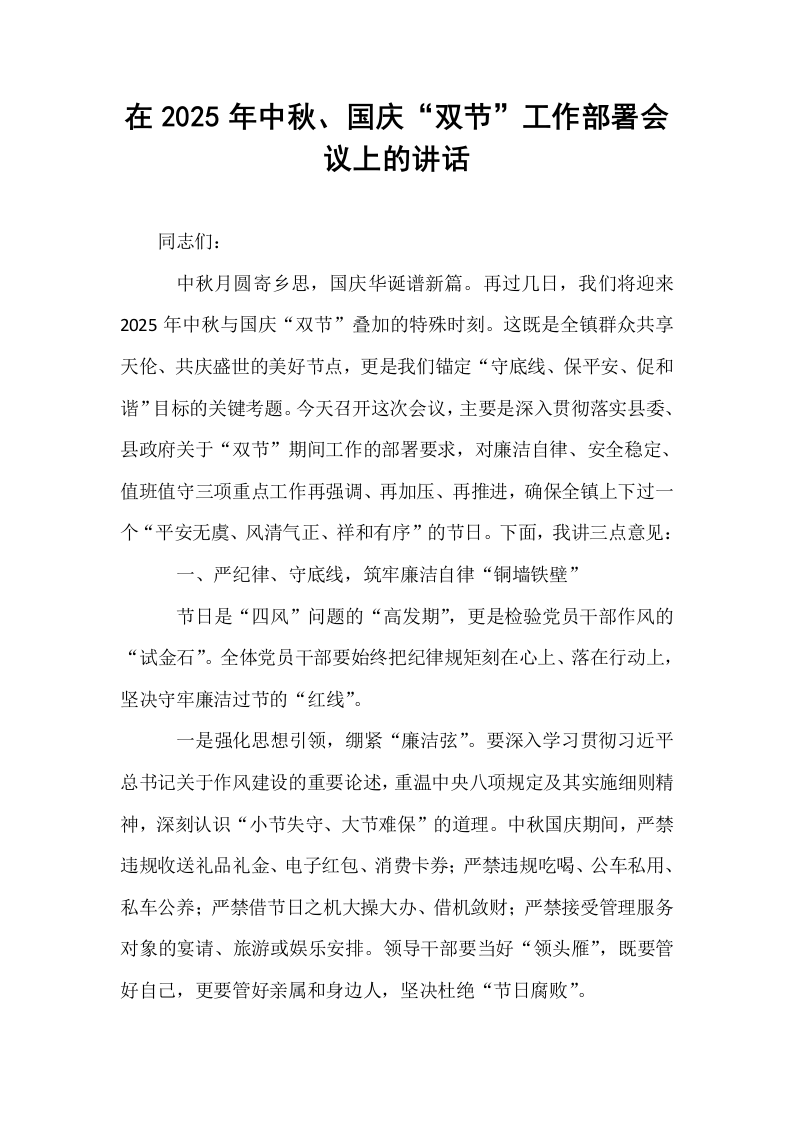 在2025年中秋、国庆“双节”工作部署会议上的讲话

同志们：

中秋月圆寄乡思，国庆华诞谱新篇。再过几日，我们将迎来2025年中秋与国庆“双节”叠加的特殊时刻。这既是全镇群众共享天伦、共庆盛世的美好节点，更是我们锚定“守底线、保平安、促和谐”目标的关键考题。今天召开这次会议，主要是深入贯彻落实县委、县政府关于“双节”期间工作的部署要求，对廉洁自律、安全稳定、值班值守三项重点工作再强调、再加压、再推进，确保全镇上下过一个“平安无虞、风清气正、祥和有序”的节日。下面，我讲三点意见：

一、严纪律、守底线，筑牢廉洁自律“铜墙铁壁”

节日是“四风”问题的“高发期”，更是检验党员干部作风的“试金石”。全体党员干部要始终把纪律规矩刻在心上、落在行动上，坚决守牢廉洁过节的“红线”。

一是强化思想引领，绷紧“廉洁弦”。要深入学习贯彻习近平总书记关于作风建设的重要论述，重温中央八项规定及其实施细则精神，深刻认识“小节失守、大节难保”的道理。中秋国庆期间，严禁违规收送礼品礼金、电子红包、消费卡券；严禁违规吃喝、公车私用、私车公养；严禁借节日之机大操大办、借机敛财；严禁接受管理服务对象的宴请、旅游或娱乐安排。领导干部要当好“领头雁”，既要管好自己，更要管好亲属和身边人，坚决杜绝“节日腐败”。